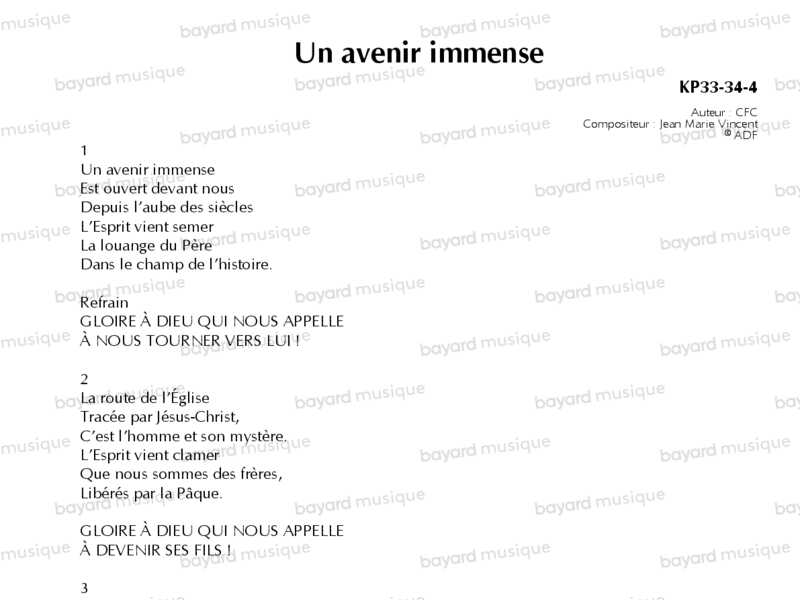 Un avenir immense

KP33-34-4

Auteur : CFC
Compositeur : Jean Marie Vincent
© ADF

1
Un avenir immense
Est ouvert devant nous
Depuis l'aube des siècles
L'Esprit vient semer
La louange du Père
Dans le champ de l'histoire.

Refrain
GLOIRE À DIEU QUI NOUS APPELLE
À NOUS TOURNER VERS LUI !

2
La route de l'Église
Tracée par Jésus-Christ,
C'est l'homme et son mystère.
L'Esprit vient clamer
Que nous sommes des frères,
Libérés par la Pâque.

GLOIRE À DIEU QUI NOUS APPELLE
À DEVENIR SES FILS !

3

bayard musique